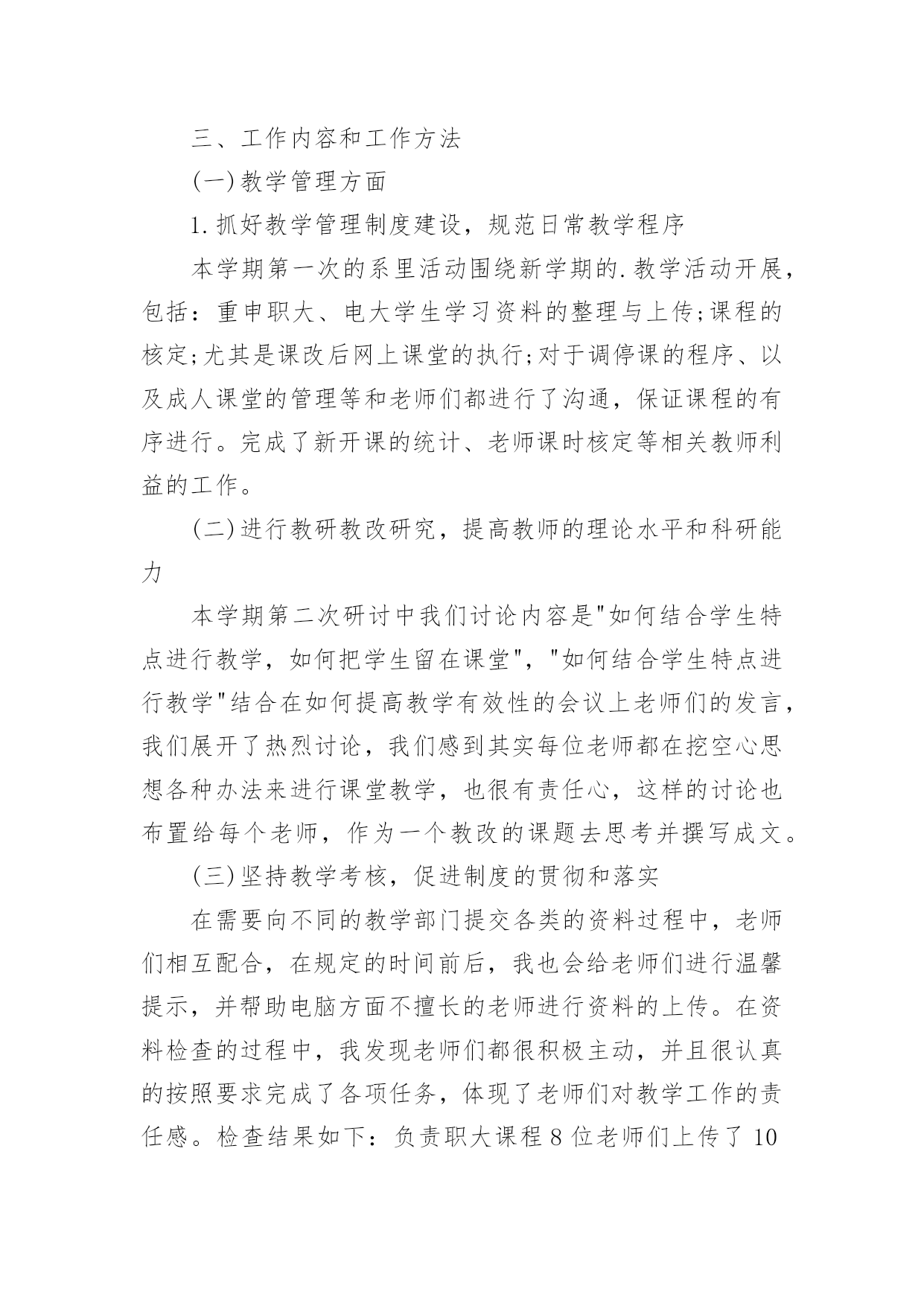 三、工作内容和工作方法

(一)教学管理方面

1.抓好教学管理制度建设，规范日常教学程序

本学期第一次的系里活动围绕新学期的.教学活动开展，包括：重申职大、电大学生学习资料的整理与上传;课程的核定;尤其是课改后网上课堂的执行;对于调停课的程序、以及成人课堂的管理等和老师们都进行了沟通，保证课程的有序进行。完成了新开课的统计、老师课时核定等相关教师利益的工作。

(二)进行教研教改研究，提高教师的理论水平和科研能力

本学期第二次研讨中我们讨论内容是"如何结合学生特点进行教学，如何把学生留在课堂"，"如何结合学生特点进行教学"结合在如何提高教学有效性的会议上老师们的发言，我们展开了热烈讨论，我们感到其实每位老师都在挖空心思想各种办法来进行课堂教学，也很有责任心，这样的讨论也布置给每个老师，作为一个教改的课题去思考并撰写成文。

(三)坚持教学考核，促进制度的贯彻和落实

在需要向不同的教学部门提交各类的资料过程中，老师们相互配合，在规定的时间前后，我也会给老师们进行温馨提示，并帮助电脑方面不擅长的老师进行资料的上传。在资料检查的过程中，我发现老师们都很积极主动，并且很认真的按照要求完成了各项任务，体现了老师们对教学工作的责任感。检查结果如下：负责职大课程8位老师们上传了10